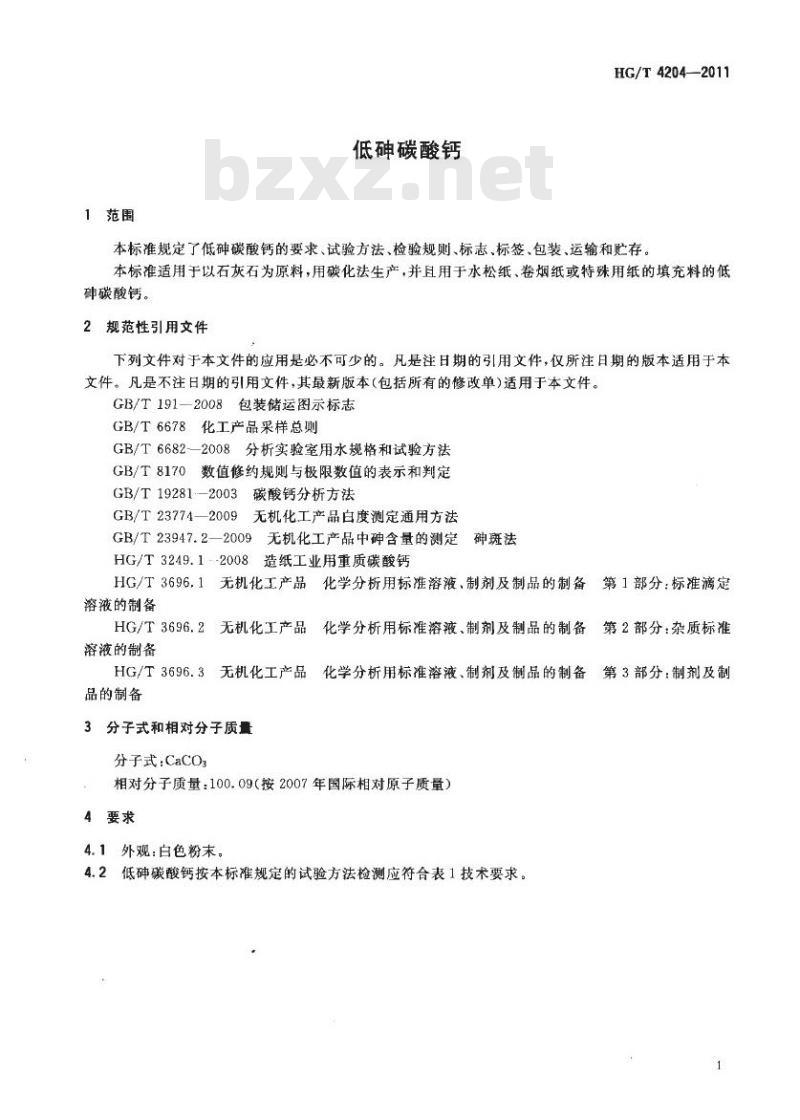 HG/T 4204—2011

低砷碳酸钙

bzxz.net

1 范围

本标准规定了低砷碳酸钙的要求、试验方法、检验规则、标志、标签、包装、运输和贮存。

本标准适用于以石灰石为原料，用碳化法生产，并且用于水松纸、卷烟纸或特殊用纸的填充料的低砷碳酸钙。

2 规范性引用文件

下列文件对于本文件的应用是必不可少的。凡是注日期的引用文件，仅所注日期的版本适用于本文件。凡是不注日期的引用文件，其最新版本(包括所有的修改单)适用于本文件。

GB/T 191—2008 包装储运图示标志

GB/T 6678 化工产品采样总则

GB/T 6682—2008 分析实验室用水规格和试验方法

GB/T 8170 数值修约规则与极限数值的表示和判定

GB/T 19281—2003 碳酸钙分析方法

GB/T 23774—2009 无机化工产品白度测定通用方法

GB/T 23947.2—2009 无机化工产品中砷含量的测定 砷斑法

HG/T 3249.1—2008 造纸工业用重质碳酸钙

HG/T 3696.1 无机化工产品 化学分析用标准溶液、制剂及制品的制备 第1部分：标准滴定溶液的制备

HG/T 3696.2 无机化工产品 化学分析用标准溶液、制剂及制品的制备 第2部分：杂质标准溶液的制备

HG/T 3696.3 无机化工产品 化学分析用标准溶液、制剂及制品的制备 第3部分：制剂及制品的制备

3 分子式和相对分子质量

分子式：$CaCO_3$

相对分子质量：100.09(按2007年国际相对原子质量)

4 要求

4.1 外观：白色粉末。

4.2 低砷碳酸钙按本标准规定的试验方法检测应符合表1技术要求。

1